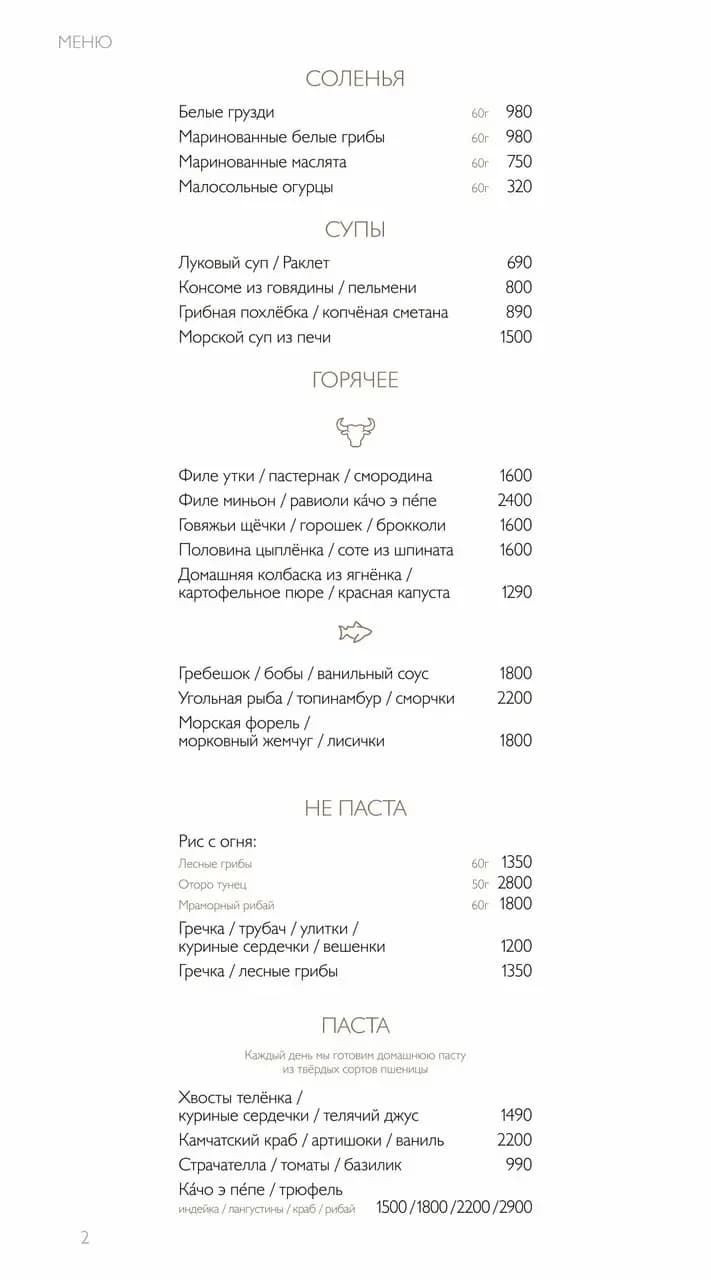 МЕНЮ

СОЛЕНЬЯ

Белые грузди 60г 980
Маринованные белые грибы 60г 980
Маринованные маслята 60г 750
Малосольные огурцы 60г 320

СУПЫ

Луковый суп / Раклет 690
Консоме из говядины / пельмени 800
Грибная похлёбка / копчёная сметана 890
Морской суп из печи 1500

ГОРЯЧЕЕ

Филе утки / пастернак / смородина 1600
Филе миньон / равиоли ка́чо э пе́пе 2400
Говяжьи щёчки / горошек / брокколи 1600
Половина цыплёнка / соте из шпината 1600
Домашняя колбаска из ягнёнка / картофельное пюре / красная капуста 1290

Гребешок / бобы / ванильный соус 1800
Угольная рыба / топинамбур / сморчки 2200
Морская форель / морковный жемчуг / лисички 1800

НЕ ПАСТА

Рис с огня:
Лесные грибы 60г 1350
Оторо тунец 50г 2800
Мраморный рибай 60г 1800
Гречка / трубач / улитки / куриные сердечки / вешенки 1200
Гречка / лесные грибы 1350

ПАСТА

Каждый день мы готовим домашнюю пасту из твёрдых сортов пшеницы

Хвосты телёнка / куриные сердечки / телячий джус 1490
Камчатский краб / артишоки / ваниль 2200
Страчателла / томаты / базилик 990
Ка́чо э пе́пе / трюфель
индейка / лангустины / краб / рибай 1500 / 1800 / 2200 / 2900

2